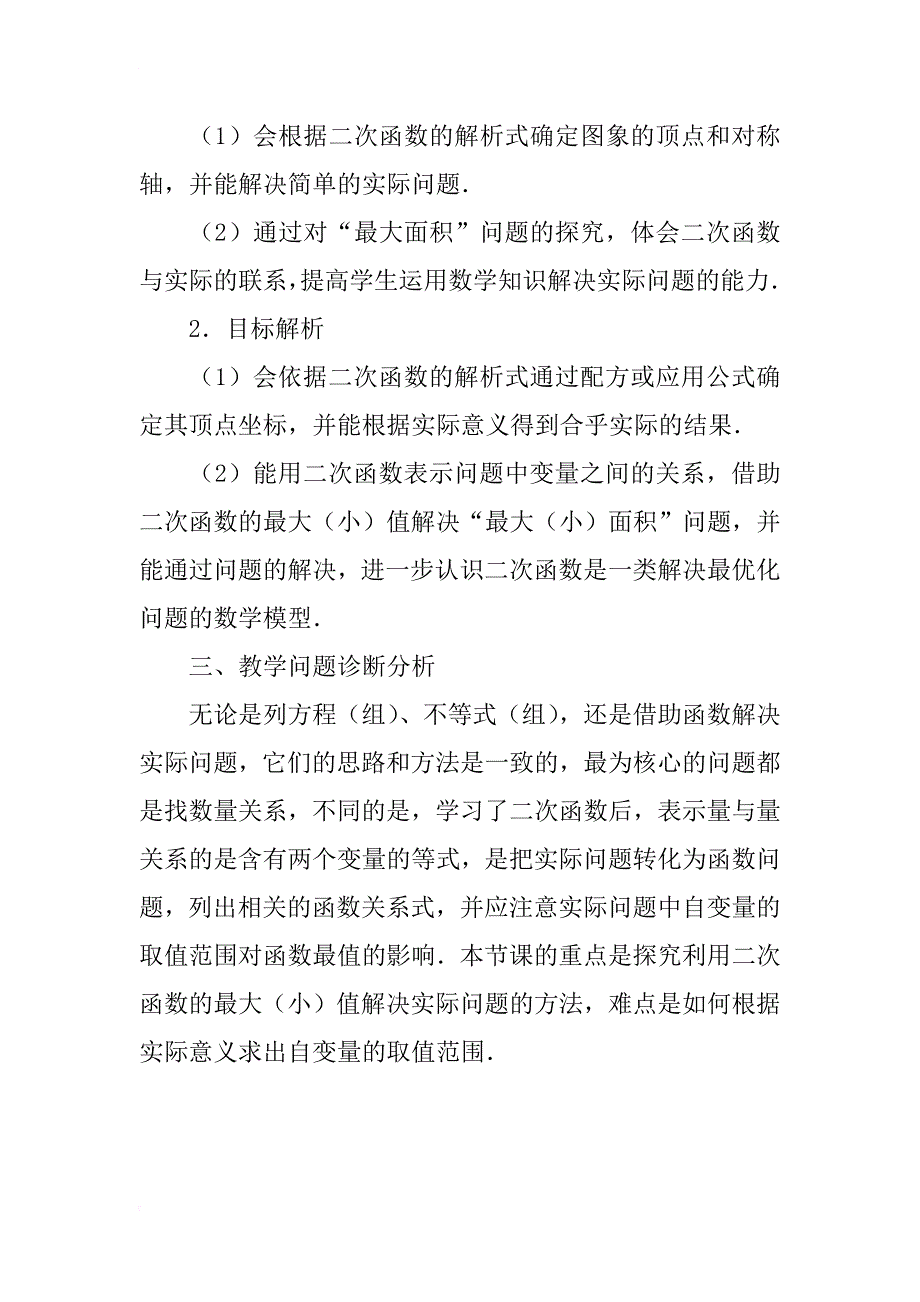 （1）会根据二次函数的解析式确定图象的顶点和对称轴，并能解决简单的实际问题．

（2）通过对“最大面积”问题的探究，体会二次函数与实际的联系，提高学生运用数学知识解决实际问题的能力．

2．目标解析

（1）会依据二次函数的解析式通过配方或应用公式确定其顶点坐标，并能根据实际意义得到合乎实际的结果．

（2）能用二次函数表示问题中变量之间的关系，借助二次函数的最大（小）值解决“最大（小）面积”问题，并能通过问题的解决，进一步认识二次函数是一类解决最优化问题的数学模型．

三、教学问题诊断分析

无论是列方程（组）、不等式（组），还是借助函数解决实际问题，它们的思路和方法是一致的，最为核心的问题都是找数量关系，不同的是，学习了二次函数后，表示量与量关系的是含有两个变量的等式，是把实际问题转化为函数问题，列出相关的函数关系式，并应注意实际问题中自变量的取值范围对函数最值的影响．本节课的重点是探究利用二次函数的最大（小）值解决实际问题的方法，难点是如何根据实际意义求出自变量的取值范围．